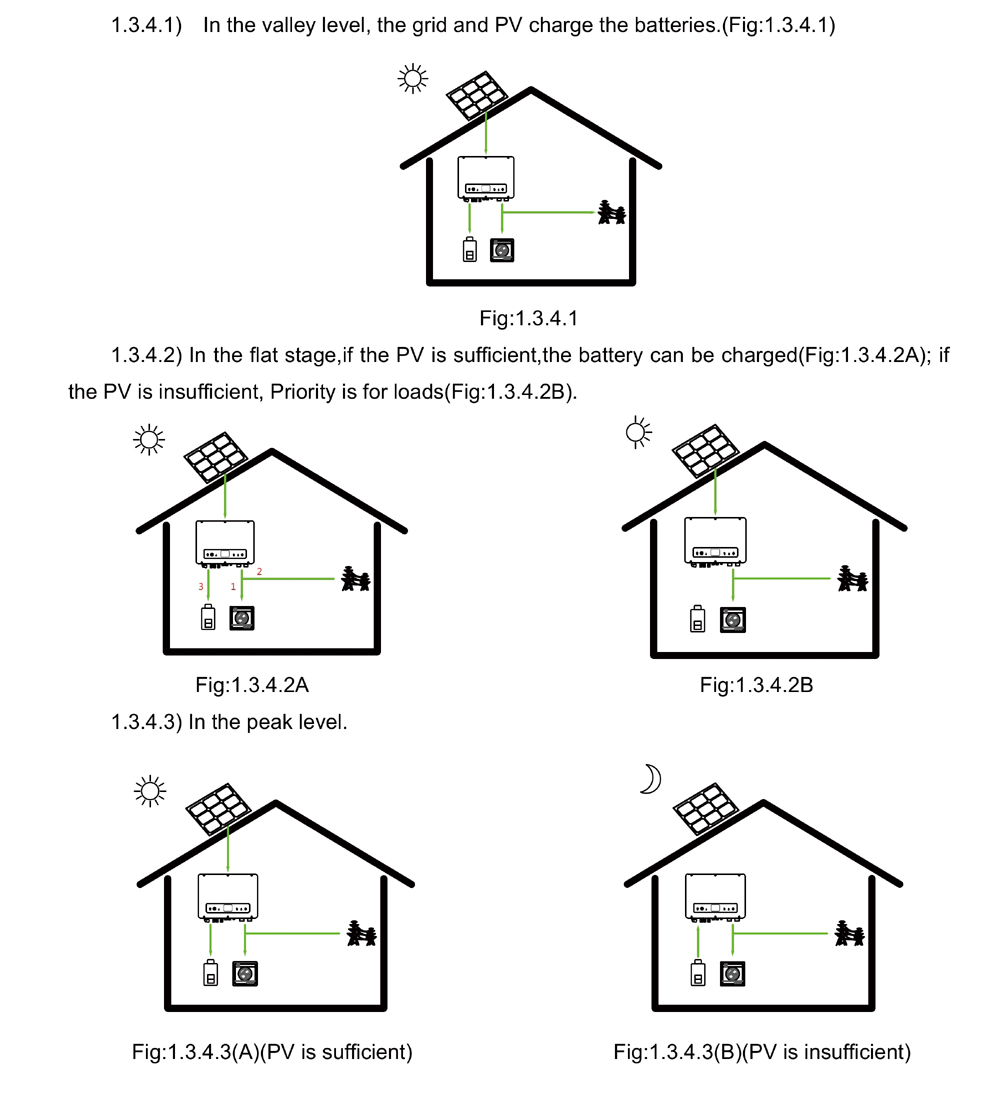 1.3.4.1) In the valley level, the grid and PV charge the batteries.(Fig:1.3.4.1)

Fig:1.3.4.1

1.3.4.2) In the flat stage,if the PV is sufficient,the battery can be charged(Fig:1.3.4.2A); if the PV is insufficient, Priority is for loads(Fig:1.3.4.2B).

3

1

2

Fig:1.3.4.2A

Fig:1.3.4.2B

1.3.4.3) In the peak level.

Fig:1.3.4.3(A)(PV is sufficient)

Fig:1.3.4.3(B)(PV is insufficient)